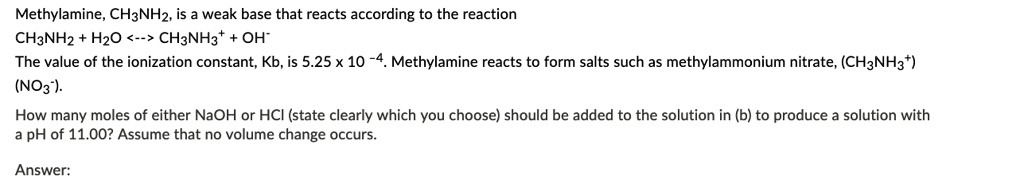 Methylamine, $CH_3NH_2$, is a weak base that reacts according to the reaction
$CH_3NH_2 + H_2O$ <--> $CH_3NH_3^+ + OH^-$
The value of the ionization constant, Kb, is $5.25 \times 10^{-4}$. Methylamine reacts to form salts such as methylammonium nitrate, $(CH_3NH_3^+)(NO_3^-)$.

How many moles of either NaOH or HCl (state clearly which you choose) should be added to the solution in (b) to produce a solution with a pH of 11.00? Assume that no volume change occurs.

Answer: